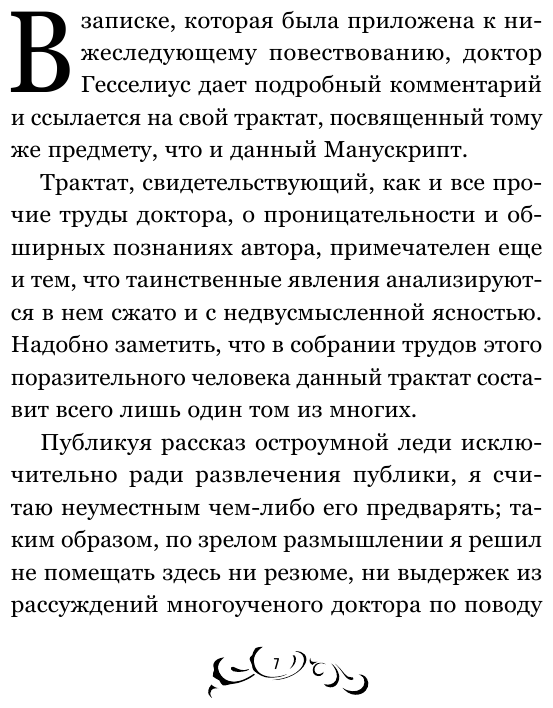 В записке, которая была приложена к нижеследующему повествованию, доктор Гесселиус дает подробный комментарий и ссылается на свой трактат, посвященный тому же предмету, что и данный Манускрипт.

Трактат, свидетельствующий, как и все прочие труды доктора, о проницательности и обширных познаниях автора, примечателен еще и тем, что таинственные явления анализируются в нем сжато и с недвусмысленной ясностью. Надобно заметить, что в собрании трудов этого поразительного человека данный трактат составит всего лишь один том из многих.

Публикуя рассказ остроумной леди исключительно ради развлечения публики, я считаю неуместным чем-либо его предварять; таким образом, по зрелом размышлении я решил не помещать здесь ни резюме, ни выдержек из рассуждений многоученого доктора по поводу

7